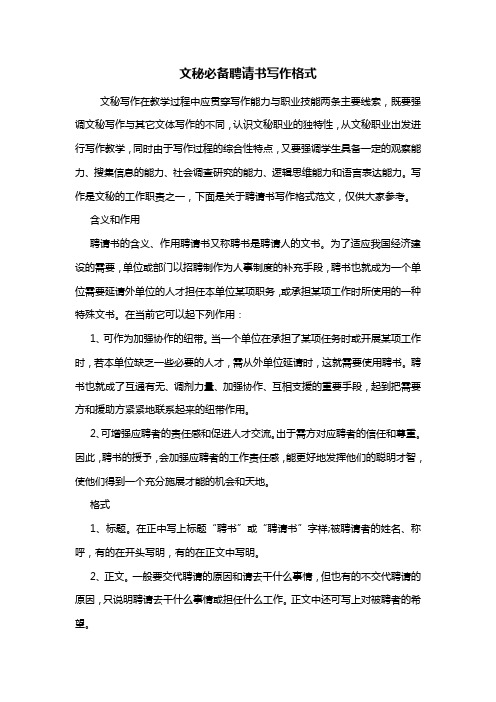 文秘必备聘请书写作格式

文秘写作在教学过程中应贯穿写作能力与职业技能两条主要线索，既要强调文秘写作与其它文体写作的不同，认识文秘职业的独特性，从文秘职业出发进行写作教学，同时由于写作过程的综合性特点，又要强调学生具备一定的观察能力、搜集信息的能力、社会调查研究的能力、逻辑思维能力和语言表达能力。写作是文秘的工作职责之一，下面是关于聘请书写作格式范文，仅供大家参考。

含义和作用

聘请书的含义、作用聘请书又称聘书是聘请人的文书。为了适应我国经济建设的需要，单位或部门以招聘制作为人事制度的补充手段，聘书也就成为一个单位需要延请外单位的人才担任本单位某项职务，或承担某项工作时所使用的一种特殊文书。在当前它可以起下列作用：

1、可作为加强协作的纽带。当一个单位在承担了某项任务时或开展某项工作时，若本单位缺乏一些必要的人才，需从外单位延请时，这就需要使用聘书。聘书也就成了互通有无、调剂力量、加强协作、互相支援的重要手段，起到把需要方和援助方紧紧地联系起来的纽带作用。

2、可增强应聘者的责任感和促进人才交流。出于需方对应聘者的信任和尊重。因此，聘书的授予，会加强应聘者的工作责任感，能更好地发挥他们的聪明才智，使他们得到一个充分施展才能的机会和天地。

格式

1、标题。在正中写上标题“聘书”或“聘请书”字样;被聘请者的姓名、称呼，有的在开头写明，有的在正文中写明。

2、正文。一般要交代聘请的原因和请去干什么事情，但也有的不交代聘请的原因，只说明聘请去干什么事情或担任什么工作。正文中还可写上对被聘者的希望。